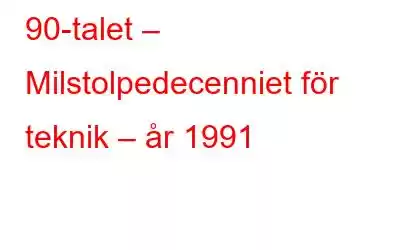 90-talet – Milstolpedecenniet för teknik – år 1991